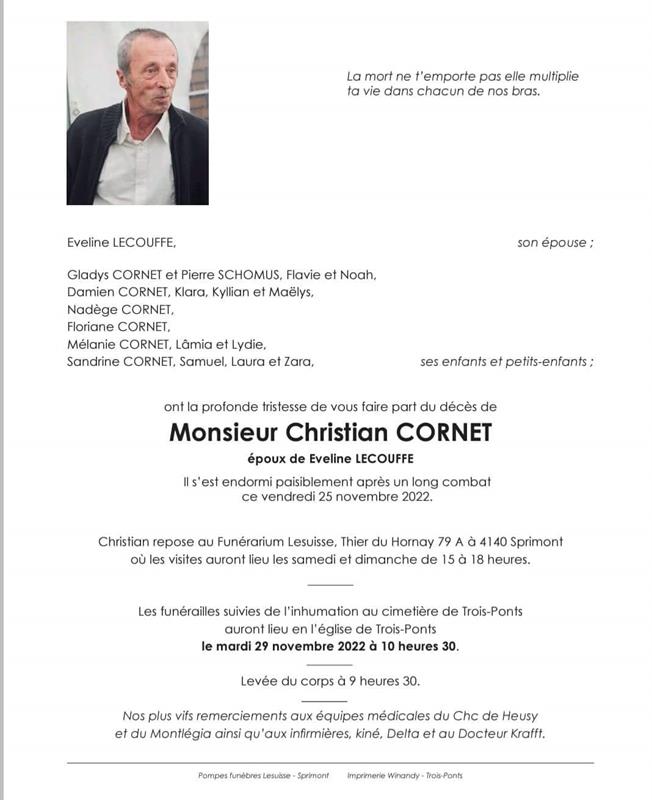 La mort ne t'emporte pas elle multiplie
ta vie dans chacun de nos bras.

Eveline LECOUFFE, son épouse ;

Gladys CORNET et Pierre SCHOMUS, Flavie et Noah,
Damien CORNET, Klara, Kyllian et Maëlys,
Nadège CORNET,
Floriane CORNET,
Mélanie CORNET, Lâmia et Lydie,
Sandrine CORNET, Samuel, Laura et Zara, ses enfants et petits-enfants ;

ont la profonde tristesse de vous faire part du décès de

Monsieur Christian CORNET

époux de Eveline LECOUFFE

Il s'est endormi paisiblement après un long combat
ce vendredi 25 novembre 2022.

Christian repose au Funérarium Lesuisse, Thier du Hornay 79 A à 4140 Sprimont
où les visites auront lieu les samedi et dimanche de 15 à 18 heures.

Les funérailles suivies de l'inhumation au cimetière de Trois-Ponts
auront lieu en l'église de Trois-Ponts
le mardi 29 novembre 2022 à 10 heures 30.

Levée du corps à 9 heures 30.

Nos plus vifs remerciements aux équipes médicales du Chc de Heusy
et du Montlégia ainsi qu'aux infirmières, kiné, Delta et au Docteur Krafft.

Pompes funèbres Lesuisse - Sprimont Imprimerie Winandy - Trois-Ponts